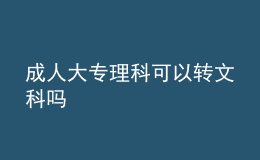 成人大专理科可以转文科吗